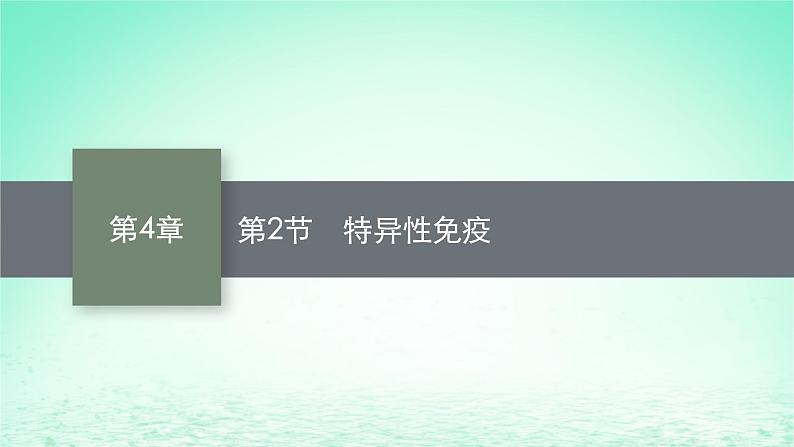 第4章

第2节　特异性免疫